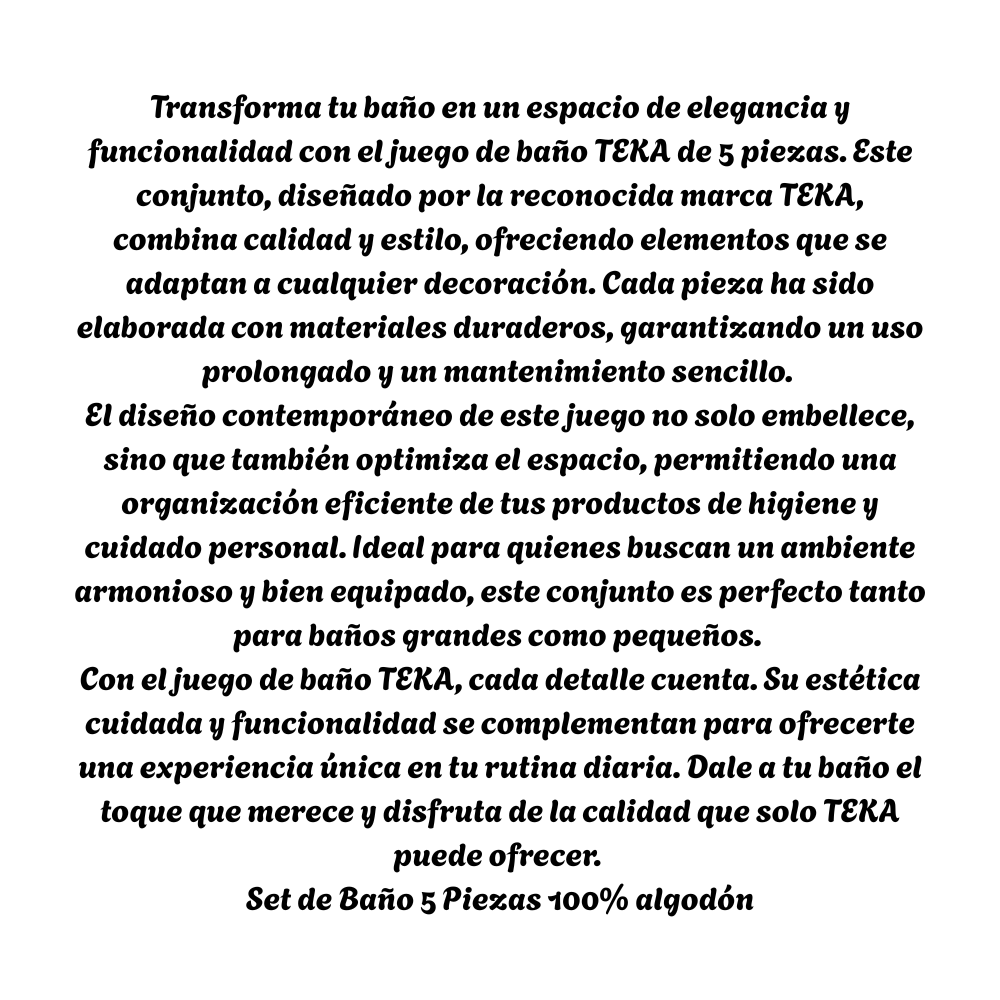 Transforma tu baño en un espacio de elegancia y funcionalidad con el juego de baño TEKA de 5 piezas. Este conjunto, diseñado por la reconocida marca TEKA, combina calidad y estilo, ofreciendo elementos que se adaptan a cualquier decoración. Cada pieza ha sido elaborada con materiales duraderos, garantizando un uso prolongado y un mantenimiento sencillo.
El diseño contemporáneo de este juego no solo embellece, sino que también optimiza el espacio, permitiendo una organización eficiente de tus productos de higiene y cuidado personal. Ideal para quienes buscan un ambiente armonioso y bien equipado, este conjunto es perfecto tanto para baños grandes como pequeños.
Con el juego de baño TEKA, cada detalle cuenta. Su estética cuidada y funcionalidad se complementan para ofrecerte una experiencia única en tu rutina diaria. Dale a tu baño el toque que merece y disfruta de la calidad que solo TEKA puede ofrecer.
Set de Baño 5 Piezas 100% algodón